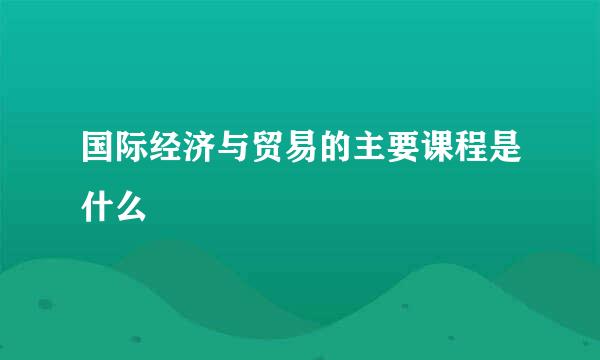 国际经济与贸易的主要课程是什么